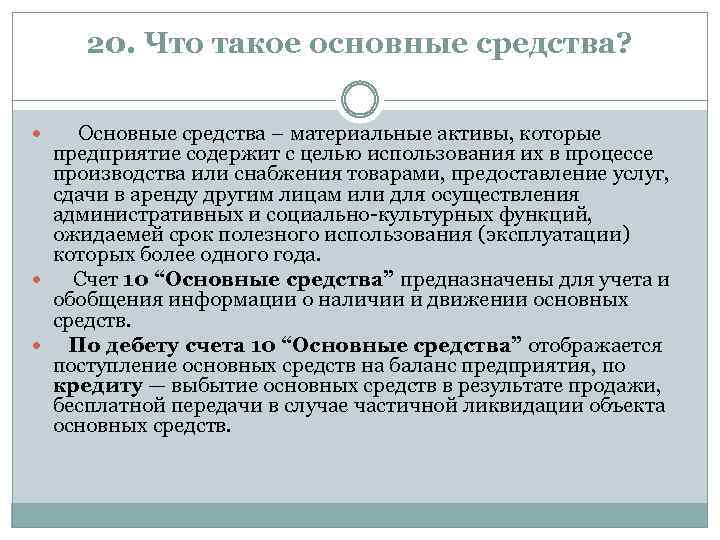 20. Что такое основные средства?

Основные средства – материальные активы, которые предприятие содержит с целью использования их в процессе производства или снабжения товарами, предоставление услуг, сдачи в аренду другим лицам или для осуществления административных и социально-культурных функций, ожидаемей срок полезного использования (эксплуатации) которых более одного года.

Счет 10 “Основные средства” предназначены для учета и обобщения информации о наличии и движении основных средств.

По дебету счета 10 “Основные средства” отображается поступление основных средств на баланс предприятия, по кредиту — выбытие основных средств в результате продажи, бесплатной передачи в случае частичной ликвидации объекта основных средств.